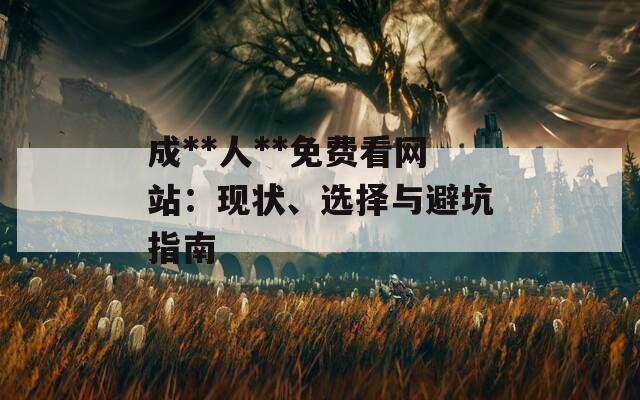 成**人**免费看网站：现状、选择与避坑指南